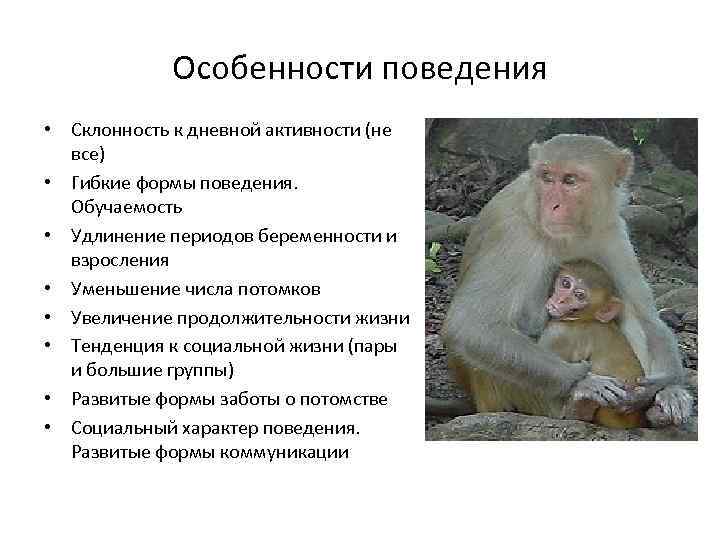 Особенности поведения

• Склонность к дневной активности (не все)
• Гибкие формы поведения. Обучаемость
• Удлинение периодов беременности и взросления
• Уменьшение числа потомков
• Увеличение продолжительности жизни
• Тенденция к социальной жизни (пары и большие группы)
• Развитые формы заботы о потомстве
• Социальный характер поведения. Развитые формы коммуникации